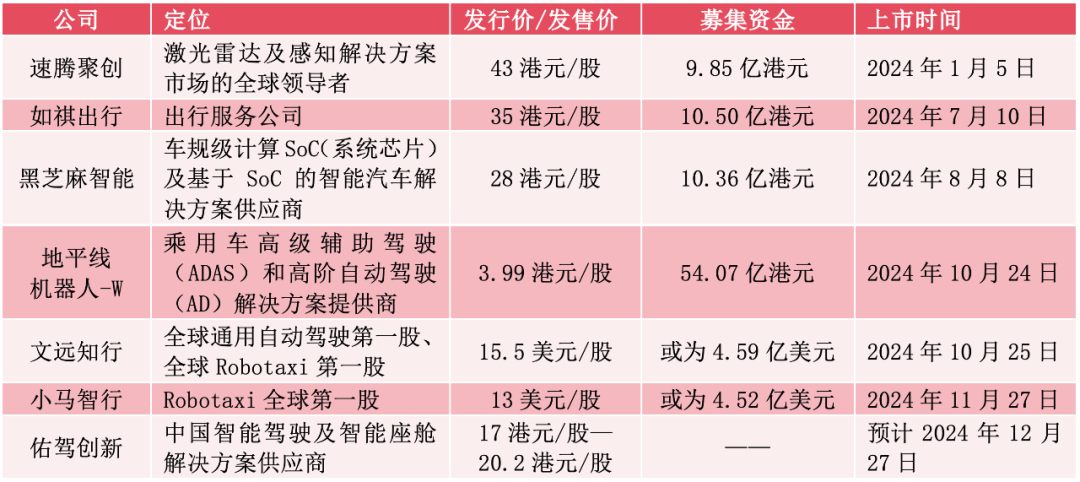 | 公司 | 定位 | 发行价/发售价 | 募集资金 | 上市时间 |
|---|---|---|---|---|
| 速腾聚创 | 激光雷达及感知解决方案市场的全球领导者 | 43港元/股 | 9.85亿港元 | 2024年1月5日 |
| 如祺出行 | 出行服务公司 | 35港元/股 | 10.50亿港元 | 2024年7月10日 |
| 黑芝麻智能 | 车规级计算SoC(系统芯片)及基于SoC的智能汽车解决方案供应商 | 28港元/股 | 10.36亿港元 | 2024年8月8日 |
| 地平线机器人-W | 乘用车高级辅助驾驶(ADAS)和高阶自动驾驶(AD)解决方案提供商 | 3.99港元/股 | 54.07亿港元 | 2024年10月24日 |
| 文远知行 | 全球通用自动驾驶第一股、全球Robotaxi第一股 | 15.5美元/股 | 或为4.59亿美元 | 2024年10月25日 |
| 小马智行 | Robotaxi全球第一股 | 13美元/股 | 或为4.52亿美元 | 2024年11月27日 |
| 佑驾创新 | 中国智能驾驶及智能座舱解决方案供应商 | 17港元/股—20.2港元/股 | —— | 预计2024年12月27日 |